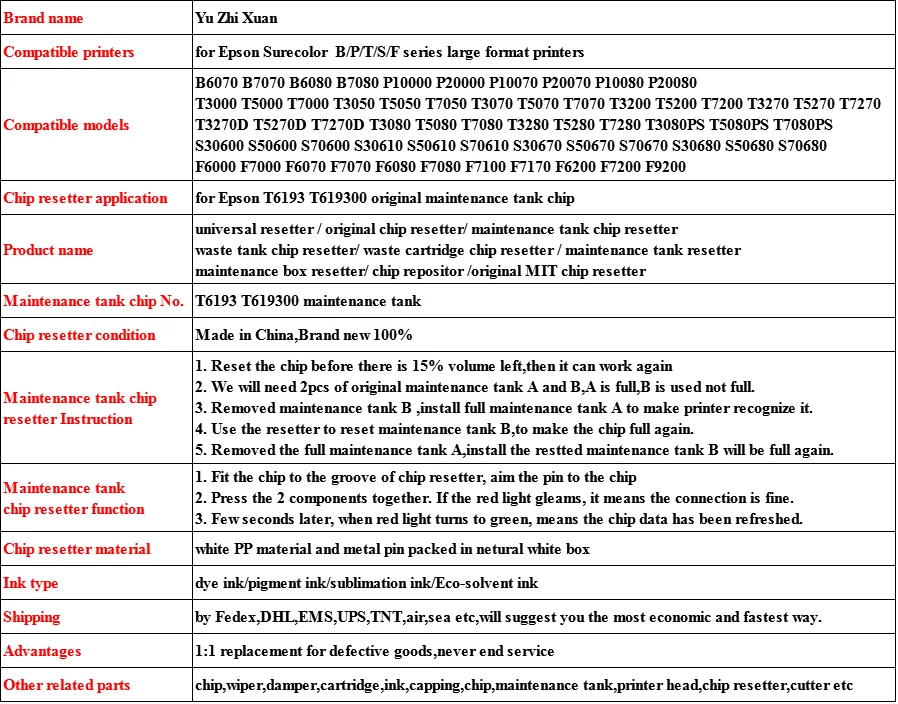 | Brand name | Yu Zhi Xuan |
|---|---|
| Compatible printers | for Epson Surecolor B/P/T/S/F series large format printers |
| Compatible models | B6070 B7070 B6080 B7080 P10000 P20000 P10070 P20070 P10080 P20080 T3000 T5000 T7000 T3050 T5050 T7050 T3070 T5070 T7070 T3200 T5200 T7200 T3270 T5270 T7270 T3270D T5270D T7270D T3080 T5080 T7080 T3280 T5280 T7280 T3080PS T5080PS T7080PS S30600 S50600 S70600 S30610 S50610 S70610 S30670 S50670 S70670 S30680 S50680 S70680 F6000 F7000 F6070 F7070 F6080 F7080 F7100 F7170 F6200 F7200 F9200 |
| Chip resetter application | for Epson T6193 T619300 original maintenance tank chip |
| Product name | universal resetter / original chip resetter/ maintenance tank chip resetter waste tank chip resetter/ waste cartridge chip resetter / maintenance tank resetter maintenance box resetter/ chip repositor /original MIT chip resetter |
| Maintenance tank chip No. | T6193 T619300 maintenance tank |
| Chip resetter condition | Made in China,Brand new 100% |
| Maintenance tank chip resetter Instruction | 1. Reset the chip before there is 15% volume left,then it can work again 2. We will need 2pcs of original maintenance tank A and B,A is full,B is used not full. 3. Removed maintenance tank B ,install full maintenance tank A to make printer recognize it. 4. Use the resetter to reset maintenance tank B,to make the chip full again. 5. Removed the full maintenance tank A,install the restted maintenance tank B will be full again. |
| Maintenance tank chip resetter function | 1. Fit the chip to the groove of chip resetter, aim the pin to the chip 2. Press the 2 components together. If the red light gleams, it means the connection is fine. 3. Few seconds later, when red light turns to green, means the chip data has been refreshed. |
| Chip resetter material | white PP material and metal pin packed in netural white box |
| Ink type | dye ink/pigment ink/sublimation ink/Eco-solvent ink |
| Shipping | by Fedex,DHL,EMS,UPS,TNT,air,sea etc,will suggest you the most economic and fastest way. |
| Advantages | 1:1 replacement for defective goods,never end service |
| Other related parts | chip,wiper,damper,cartridge,ink,capping,chip,maintenance tank,printer head,chip resetter,cutter etc |